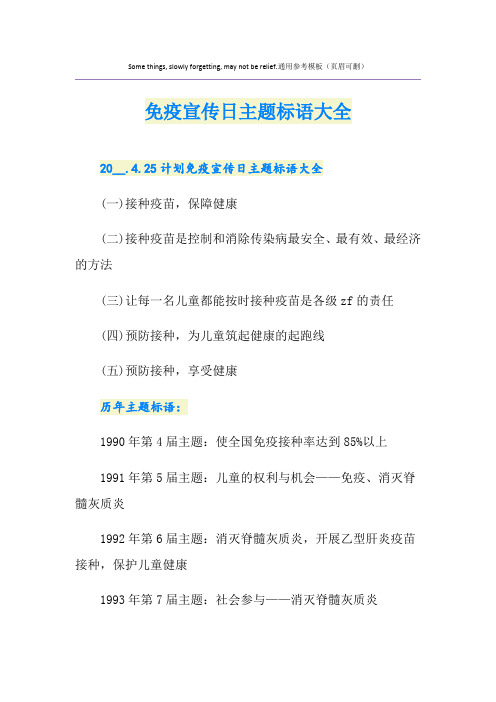 Some things, slowly forgetting, may not be relief.通用参考模板（页眉可删）

免疫宣传日主题标语大全

20__.4.25计划免疫宣传日主题标语大全

(一)接种疫苗，保障健康

(二)接种疫苗是控制和消除传染病最安全、最有效、最经济的方法

(三)让每一名儿童都能按时接种疫苗是各级zf的责任

(四)预防接种，为儿童筑起健康的起跑线

(五)预防接种，享受健康

历年主题标语：

1990年第4届主题：使全国免疫接种率达到85%以上

1991年第5届主题：儿童的权利与机会——免疫、消灭脊髓灰质炎

1992年第6届主题：消灭脊髓灰质炎，开展乙型肝炎疫苗接种，保护儿童健康

1993年第7届主题：社会参与——消灭脊髓灰质炎